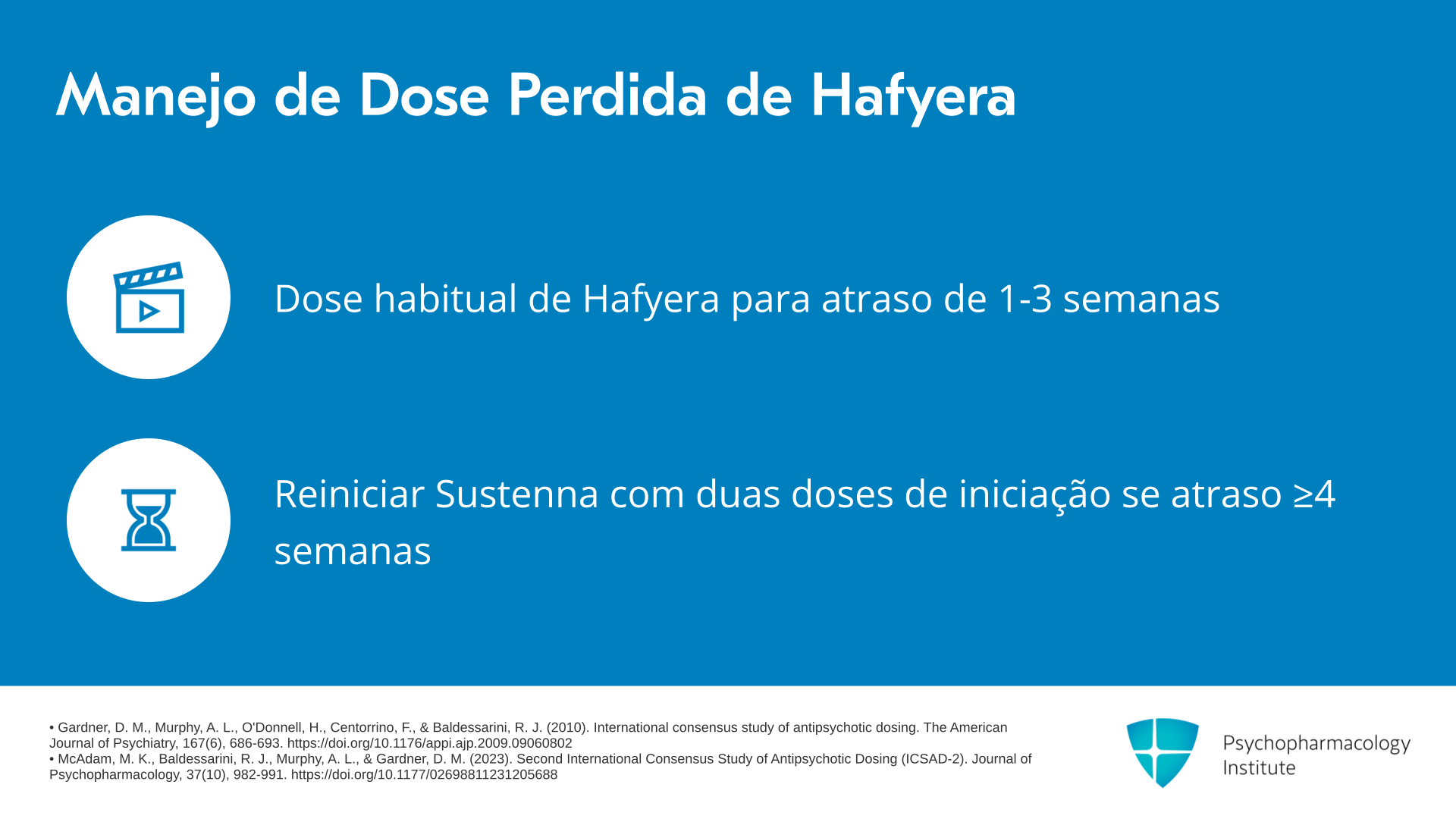 Manejo de Dose Perdida de Hafyera

Dose habitual de Hafyera para atraso de 1-3 semanas

Reiniciar Sustenna com duas doses de iniciação se atraso ≥4 semanas

• Gardner, D. M., Murphy, A. L., O'Donnell, H., Centorrino, F., & Baldessarini, R. J. (2010). International consensus study of antipsychotic dosing. The American Journal of Psychiatry, 167(6), 686-693. https://doi.org/10.1176/appi.ajp.2009.09060802
• McAdam, M. K., Baldessarini, R. J., Murphy, A. L., & Gardner, D. M. (2023). Second International Consensus Study of Antipsychotic Dosing (ICSAD-2). Journal of Psychopharmacology, 37(10), 982-991. https://doi.org/10.1177/02698811231205688

Psychopharmacology Institute